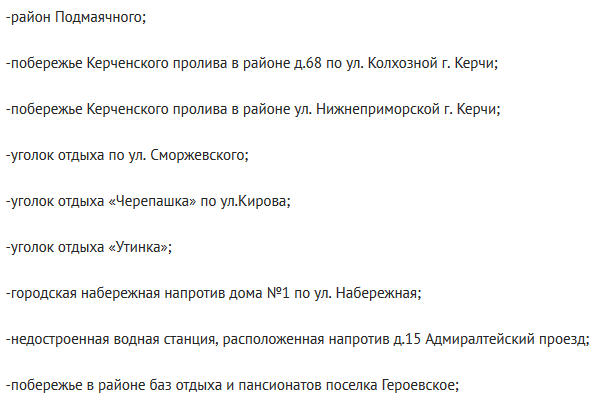 -район Подмаячного;

-побережье Керченского пролива в районе д.68 по ул. Колхозной г. Керчи;

-побережье Керченского пролива в районе ул. Нижнеприморской г. Керчи;

-уголок отдыха по ул. Сморжевского;

-уголок отдыха «Черепашка» по ул.Кирова;

-уголок отдыха «Утинка»;

-городская набережная напротив дома №1 по ул. Набережная;

-недостроенная водная станция, расположенная напротив д.15 Адмиралтейский проезд;

-побережье в районе баз отдыха и пансионатов поселка Героевское;